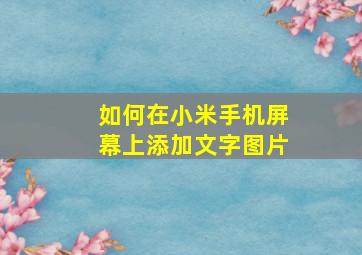 如何在小米手机屏幕上添加文字图片